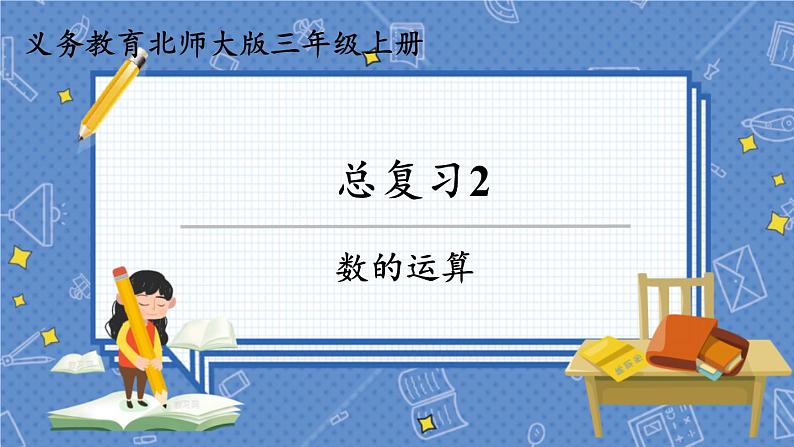 义务教育北师大版三年级上册

总复习2

数的运算